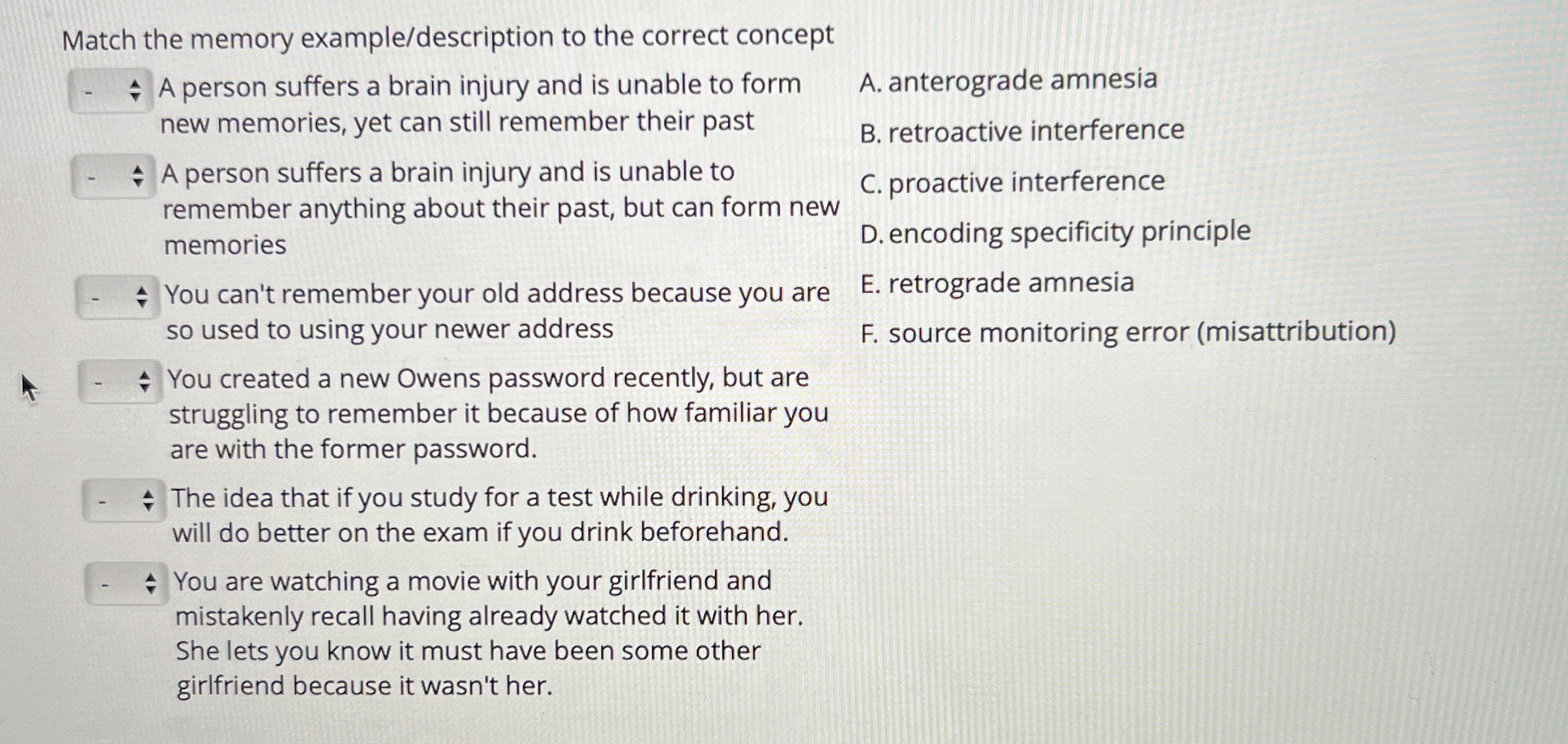 Match the memory example/description to the correct concept

- A person suffers a brain injury and is unable to form new memories, yet can still remember their past

- A person suffers a brain injury and is unable to remember anything about their past, but can form new memories

- You can't remember your old address because you are so used to using your newer address

- You created a new Owens password recently, but are struggling to remember it because of how familiar you are with the former password.

- The idea that if you study for a test while drinking, you will do better on the exam if you drink beforehand.

- You are watching a movie with your girlfriend and mistakenly recall having already watched it with her. She lets you know it must have been some other girlfriend because it wasn't her.

A. anterograde amnesia

B. retroactive interference

C. proactive interference

D. encoding specificity principle

E. retrograde amnesia

F. source monitoring error (misattribution)